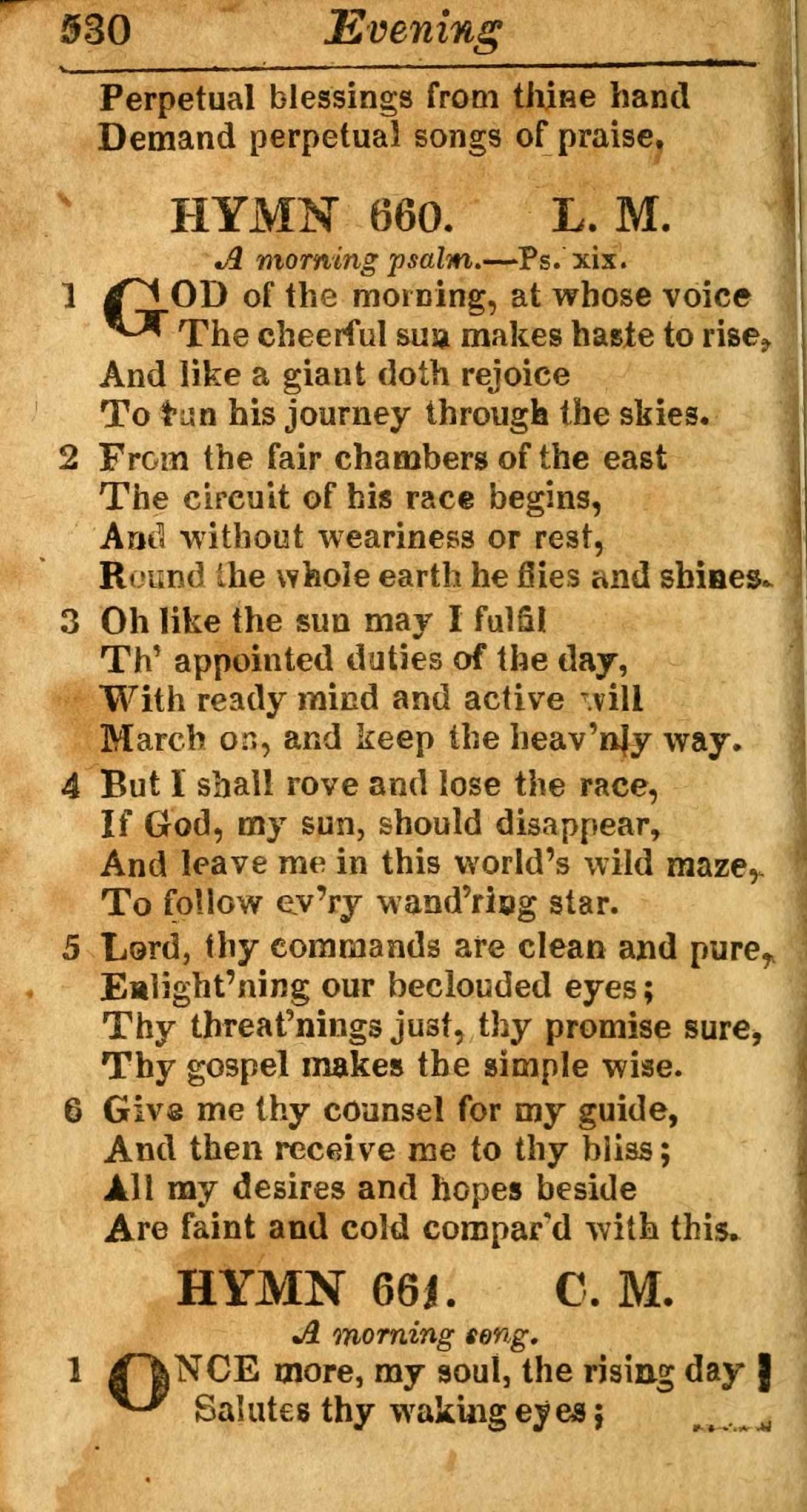 530 Evening

Perpetual blessings from thine hand
Demand perpetual songs of praise.

HYMN 660. L. M.

A morning psalm.—Ps. xix.

1 GOD of the morning, at whose voice
The cheerful sun makes haste to rise,
And like a giant doth rejoice
To run his journey through the skies.

2 From the fair chambers of the east
The circuit of his race begins,
And without weariness or rest,
Round the whole earth he flies and shines.

3 Oh like the sun may I fulfil
Th' appointed duties of the day,
With ready mind and active will
March on, and keep the heav'nly way.

4 But I shall rove and lose the race,
If God, my sun, should disappear,
And leave me in this world's wild maze,
To follow ev'ry wand'ring star.

5 Lord, thy commands are clean and pure,
Enlight'ning our beclouded eyes;
Thy threat'nings just, thy promise sure,
Thy gospel makes the simple wise.

6 Give me thy counsel for my guide,
And then receive me to thy bliss;
All my desires and hopes beside
Are faint and cold compar'd with this.

HYMN 661. C. M.

A morning song.

1 ONCE more, my soul, the rising day
Salutes thy waking eyes;